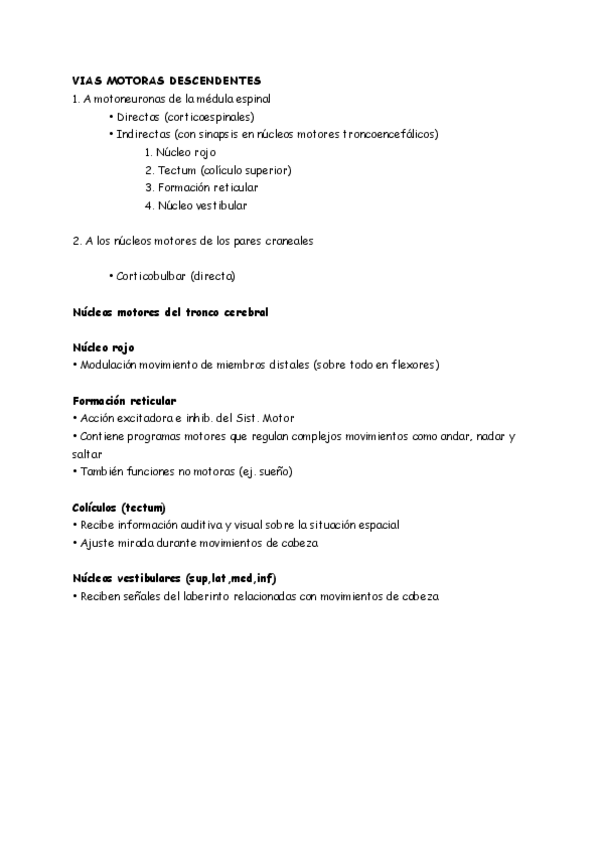 VIAS MOTORAS DESCENDENTES
1. A motoneuronas de la médula espinal
• Directas (corticoespinales)
• Indirectas (con sinapsis en núcleos motores troncoencefálicos)
1. Núcleo rojo
2. Tectum (colículo superior)
3. Formación reticular
4. Núcleo vestibular

2. A los núcleos motores de los pares craneales

• Corticobulbar (directa)

Núcleos motores del tronco cerebral

Núcleo rojo
• Modulación movimiento de miembros distales (sobre todo en flexores)

Formación reticular
• Acción excitadora e inhib. del Sist. Motor
• Contiene programas motores que regulan complejos movimientos como andar, nadar y saltar
• También funciones no motoras (ej. sueño)

Colículos (tectum)
• Recibe información auditiva y visual sobre la situación espacial
• Ajuste mirada durante movimientos de cabeza

Núcleos vestibulares (sup,lat,med,inf)
• Reciben señales del laberinto relacionadas con movimientos de cabeza